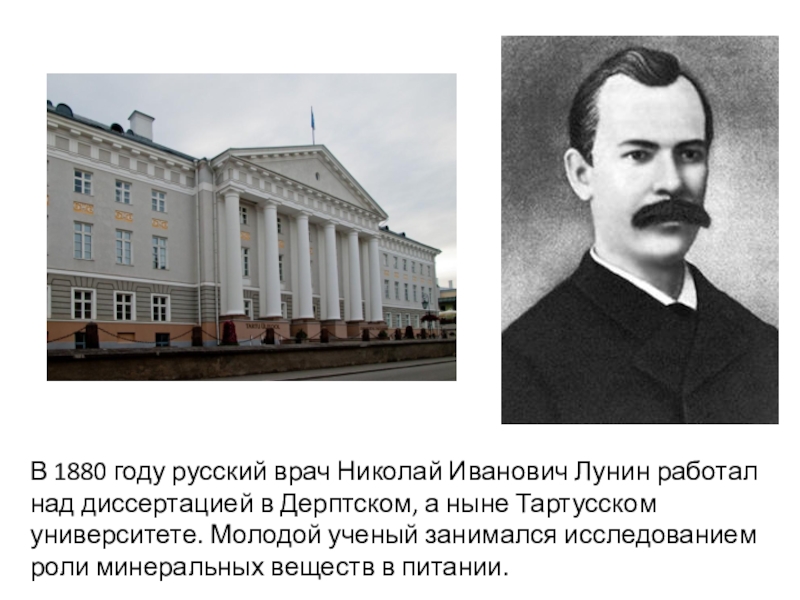 В 1880 году русский врач Николай Иванович Лунин работал над диссертацией в Дерптском, а ныне Тартусском университете. Молодой ученый занимался исследованием роли минеральных веществ в питании.